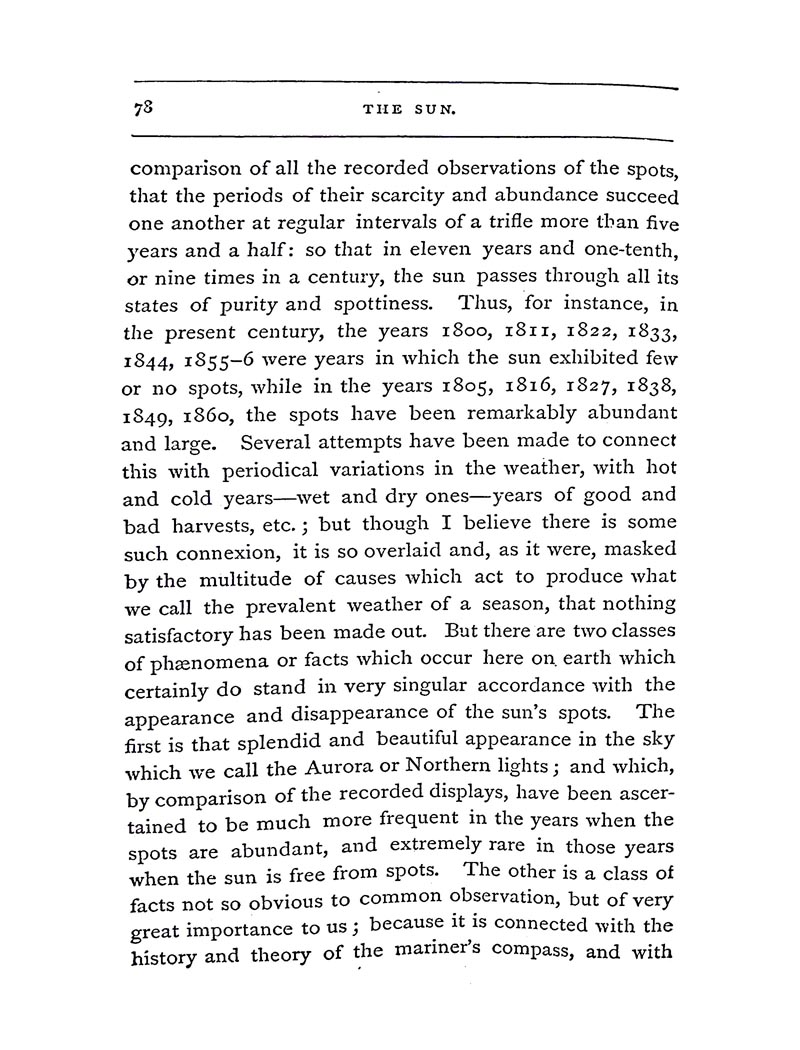 78 THE SUN.

comparison of all the recorded observations of the spots, that the periods of their scarcity and abundance succeed one another at regular intervals of a trifle more than five years and a half: so that in eleven years and one-tenth, or nine times in a century, the sun passes through all its states of purity and spottiness. Thus, for instance, in the present century, the years 1800, 1811, 1822, 1833, 1844, 1855–6 were years in which the sun exhibited few or no spots, while in the years 1805, 1816, 1827, 1838, 1849, 1860, the spots have been remarkably abundant and large. Several attempts have been made to connect this with periodical variations in the weather, with hot and cold years—wet and dry ones—years of good and bad harvests, etc.; but though I believe there is some such connexion, it is so overlaid and, as it were, masked by the multitude of causes which act to produce what we call the prevalent weather of a season, that nothing satisfactory has been made out. But there are two classes of phænomena or facts which occur here on earth which certainly do stand in very singular accordance with the appearance and disappearance of the sun's spots. The first is that splendid and beautiful appearance in the sky which we call the Aurora or Northern lights; and which, by comparison of the recorded displays, have been ascertained to be much more frequent in the years when the spots are abundant, and extremely rare in those years when the sun is free from spots. The other is a class of facts not so obvious to common observation, but of very great importance to us; because it is connected with the history and theory of the mariner's compass, and with